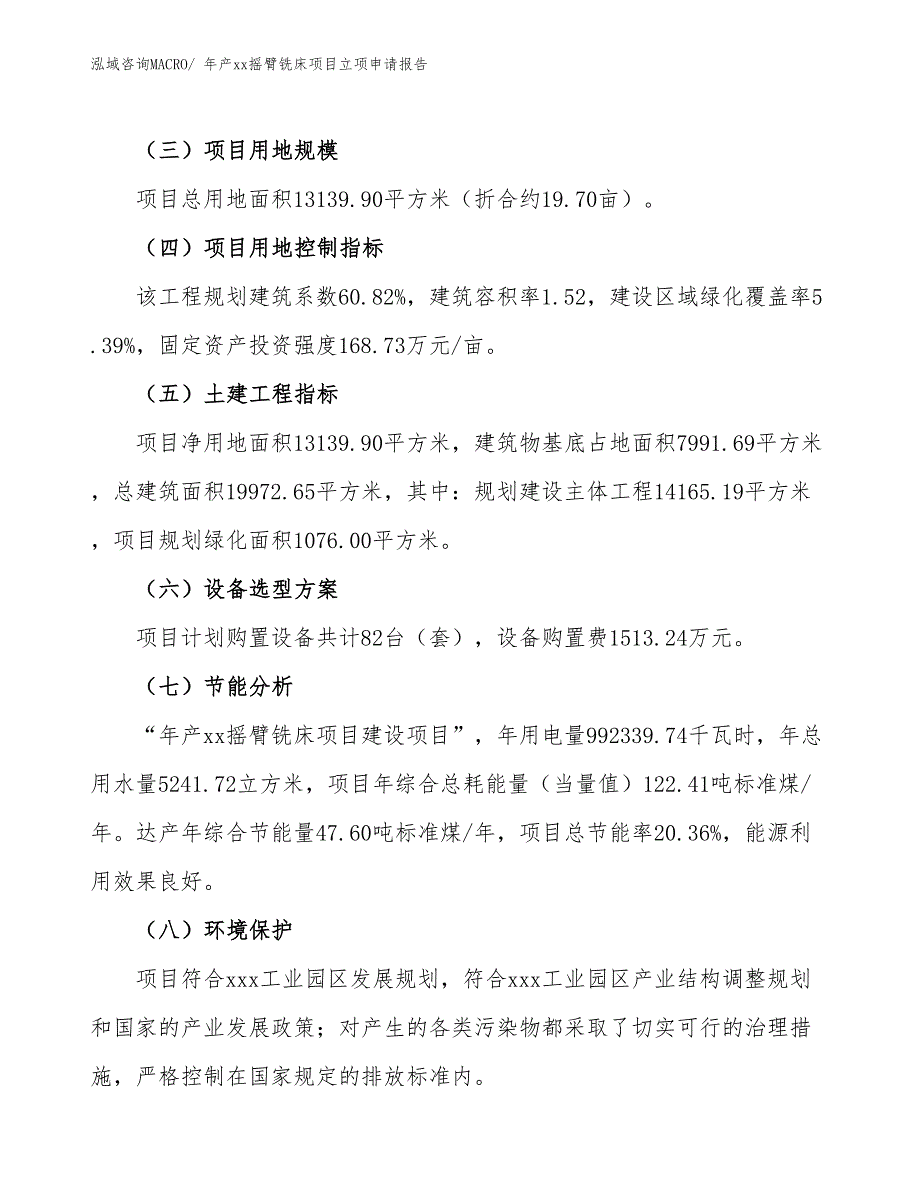 泓域咨询MACRO/ 年产xx摇臂铣床项目立项申请报告

（三）项目用地规模

项目总用地面积13139.90平方米（折合约19.70亩）。

（四）项目用地控制指标

该工程规划建筑系数60.82%，建筑容积率1.52，建设区域绿化覆盖率5.39%，固定资产投资强度168.73万元/亩。

（五）土建工程指标

项目净用地面积13139.90平方米，建筑物基底占地面积7991.69平方米，总建筑面积19972.65平方米，其中：规划建设主体工程14165.19平方米，项目规划绿化面积1076.00平方米。

（六）设备选型方案

项目计划购置设备共计82台（套），设备购置费1513.24万元。

（七）节能分析

“年产xx摇臂铣床项目建设项目”，年用电量992339.74千瓦时，年总用水量5241.72立方米，项目年综合总耗能量（当量值）122.41吨标准煤/年。达产年综合节能量47.60吨标准煤/年，项目总节能率20.36%，能源利用效果良好。

（八）环境保护

项目符合xxx工业园区发展规划，符合xxx工业园区产业结构调整规划和国家的产业发展政策；对产生的各类污染物都采取了切实可行的治理措施，严格控制在国家规定的排放标准内。